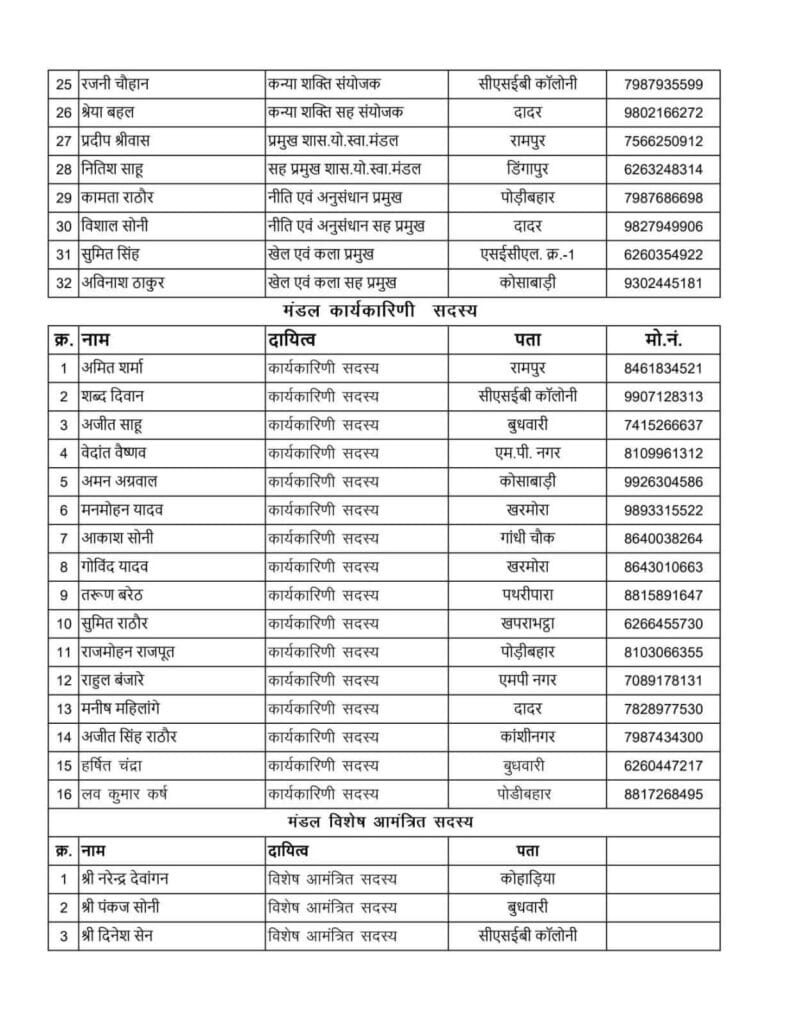 | 25 | रजनी चौहान | कन्या शक्ति संयोजक | सीएसईबी कॉलोनी | 7987935599 |
|---|---|---|---|---|
| 26 | श्रेया बहल | कन्या शक्ति सह संयोजक | दादर | 9802166272 |
| 27 | प्रदीप श्रीवास | प्रमुख शास.यो.स्वा.मंडल | रामपुर | 7566250912 |
| 28 | नितिश साहू | सह प्रमुख शास.यो.स्वा.मंडल | डिंगापुर | 6263248314 |
| 29 | कामता राठौर | नीति एवं अनुसंधान प्रमुख | पोड़ीबहार | 7987686698 |
| 30 | विशाल सोनी | नीति एवं अनुसंधान सह प्रमुख | दादर | 9827949906 |
| 31 | सुमित सिंह | खेल एवं कला प्रमुख | एसईसीएल. क्र.-1 | 6260354922 |
| 32 | अविनाश ठाकुर | खेल एवं कला सह प्रमुख | कोसाबाड़ी | 9302445181 |

मंडल कार्यकारिणी सदस्य

| क्र. | नाम | दायित्व | पता | मो.नं. |
|---|---|---|---|---|
| 1 | अमित शर्मा | कार्यकारिणी सदस्य | रामपुर | 8461834521 |
| 2 | शब्द दिवान | कार्यकारिणी सदस्य | सीएसईबी कॉलोनी | 9907128313 |
| 3 | अजीत साहू | कार्यकारिणी सदस्य | बुधवारी | 7415266637 |
| 4 | वेदांत वैष्णव | कार्यकारिणी सदस्य | एम.पी. नगर | 8109961312 |
| 5 | अमन अग्रवाल | कार्यकारिणी सदस्य | कोसाबाड़ी | 9926304586 |
| 6 | मनमोहन यादव | कार्यकारिणी सदस्य | खरमोरा | 9893315522 |
| 7 | आकाश सोनी | कार्यकारिणी सदस्य | गांधी चौक | 8640038264 |
| 8 | गोविंद यादव | कार्यकारिणी सदस्य | खरमोरा | 8643010663 |
| 9 | तरूण बरेठ | कार्यकारिणी सदस्य | पथरीपारा | 8815891647 |
| 10 | सुमित राठौर | कार्यकारिणी सदस्य | खपराभट्ठा | 6266455730 |
| 11 | राजमोहन राजपूत | कार्यकारिणी सदस्य | पोड़ीबहार | 8103066355 |
| 12 | राहुल बंजारे | कार्यकारिणी सदस्य | एमपी नगर | 7089178131 |
| 13 | मनीष महिलांगे | कार्यकारिणी सदस्य | दादर | 7828977530 |
| 14 | अजीत सिंह राठौर | कार्यकारिणी सदस्य | कांशीनगर | 7987434300 |
| 15 | हर्षित चंद्रा | कार्यकारिणी सदस्य | बुधवारी | 6260447217 |
| 16 | लव कुमार कर्ष | कार्यकारिणी सदस्य | पोडीबहार | 8817268495 |

मंडल विशेष आमंत्रित सदस्य

| क्र. | नाम | दायित्व | पता | |
|---|---|---|---|---|
| 1 | श्री नरेन्द्र देवांगन | विशेष आमंत्रित सदस्य | कोहाड़िया | |
| 2 | श्री पंकज सोनी | विशेष आमंत्रित सदस्य | बुधवारी | |
| 3 | श्री दिनेश सेन | विशेष आमंत्रित सदस्य | सीएसईबी कॉलोनी | |